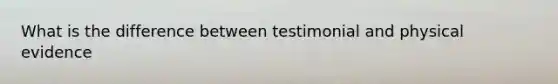 What is the difference between testimonial and physical evidence